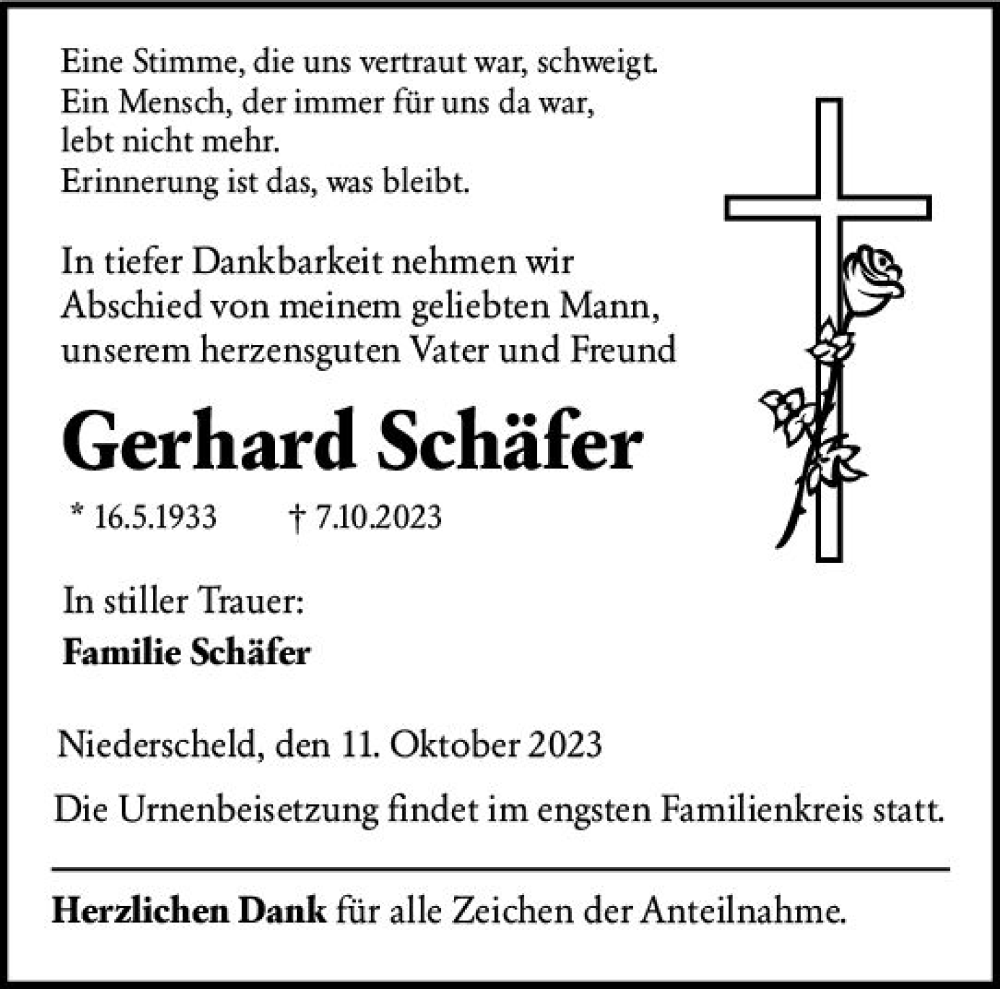 Eine Stimme, die uns vertraut war, schweigt.
Ein Mensch, der immer für uns da war,
lebt nicht mehr.
Erinnerung ist das, was bleibt.

In tiefer Dankbarkeit nehmen wir Abschied von meinem geliebten Mann, unserem herzensguten Vater und Freund

Gerhard Schäfer

* 16.5.1933 † 7.10.2023

In stiller Trauer:
Familie Schäfer

Niederscheld, den 11. Oktober 2023

Die Urnenbeisetzung findet im engsten Familienkreis statt.

Herzlichen Dank für alle Zeichen der Anteilnahme.